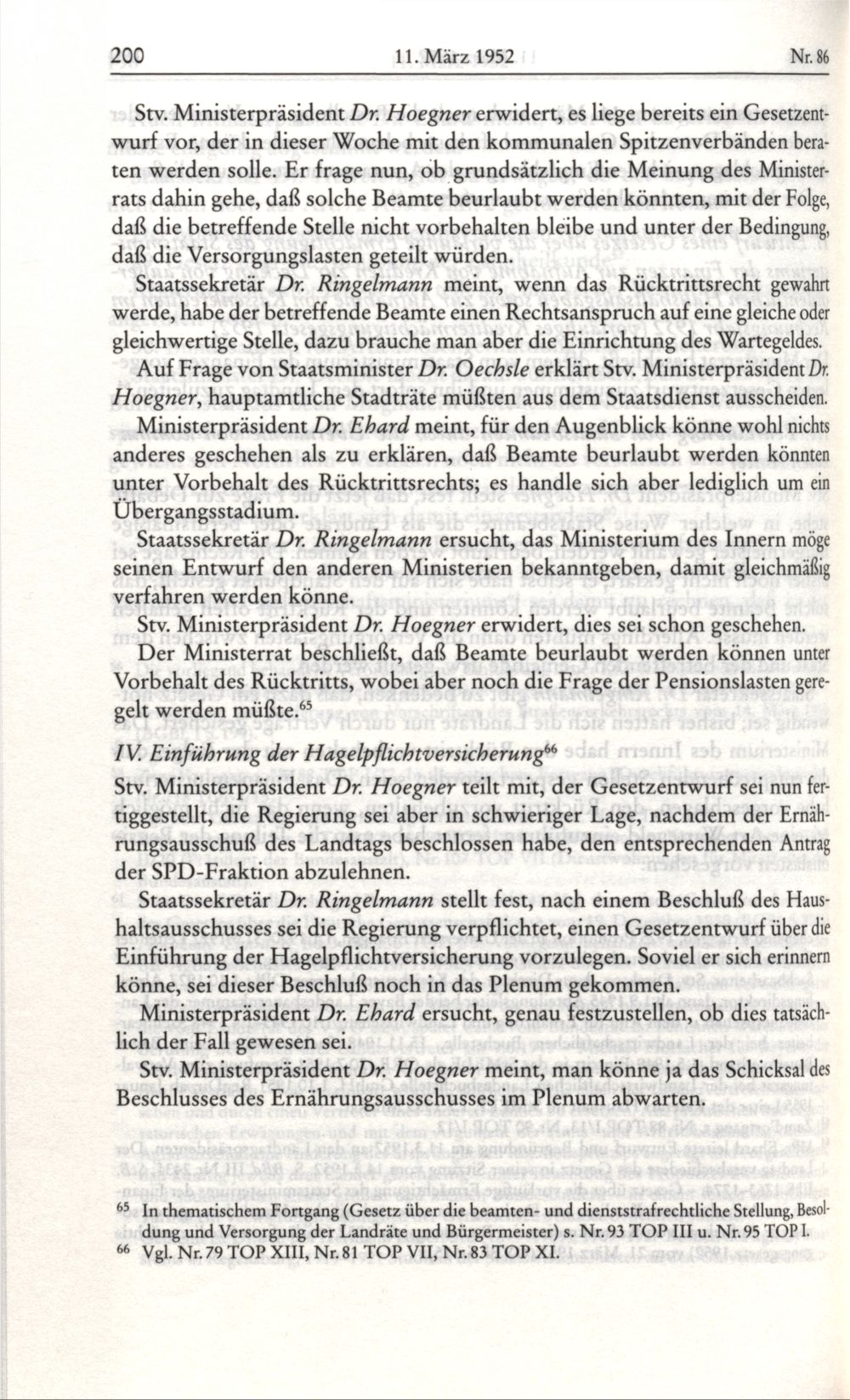 200 11. März 1952 Nr. 86

Stv. Ministerpräsident Dr. Hoegner erwidert, es liege bereits ein Gesetzentwurf vor, der in dieser Woche mit den kommunalen Spitzenverbänden beraten werden solle. Er frage nun, ob grundsätzlich die Meinung des Ministerrats dahin gehe, daß solche Beamte beurlaubt werden könnten, mit der Folge, daß die betreffende Stelle nicht vorbehalten bleibe und unter der Bedingung, daß die Versorgungslasten geteilt würden.

Staatssekretär Dr. Ringelmann meint, wenn das Rücktrittsrecht gewahrt werde, habe der betreffende Beamte einen Rechtsanspruch auf eine gleiche oder gleichwertige Stelle, dazu brauche man aber die Einrichtung des Wartegeldes.

Auf Frage von Staatsminister Dr. Oechsle erklärt Stv. Ministerpräsident Dr. Hoegner, hauptamtliche Stadträte müßten aus dem Staatsdienst ausscheiden.

Ministerpräsident Dr. Ehard meint, für den Augenblick könne wohl nichts anderes geschehen als zu erklären, daß Beamte beurlaubt werden könnten unter Vorbehalt des Rücktrittsrechts; es handle sich aber lediglich um ein Übergangsstadium.

Staatssekretär Dr. Ringelmann ersucht, das Ministerium des Innern möge seinen Entwurf den anderen Ministerien bekanntgeben, damit gleichmäßig verfahren werden könne.

Stv. Ministerpräsident Dr. Hoegner erwidert, dies sei schon geschehen.

Der Ministerrat beschließt, daß Beamte beurlaubt werden können unter Vorbehalt des Rücktritts, wobei aber noch die Frage der Pensionslasten geregelt werden müßte.$^{65}$

IV. Einführung der Hagelpflichtversicherung$^{66}$

Stv. Ministerpräsident Dr. Hoegner teilt mit, der Gesetzentwurf sei nun fertiggestellt, die Regierung sei aber in schwieriger Lage, nachdem der Ernährungsausschuß des Landtags beschlossen habe, den entsprechenden Antrag der SPD-Fraktion abzulehnen.

Staatssekretär Dr. Ringelmann stellt fest, nach einem Beschluß des Haushaltsausschusses sei die Regierung verpflichtet, einen Gesetzentwurf über die Einführung der Hagelpflichtversicherung vorzulegen. Soviel er sich erinnern könne, sei dieser Beschluß noch in das Plenum gekommen.

Ministerpräsident Dr. Ehard ersucht, genau festzustellen, ob dies tatsächlich der Fall gewesen sei.

Stv. Ministerpräsident Dr. Hoegner meint, man könne ja das Schicksal des Beschlusses des Ernährungsausschusses im Plenum abwarten.

$^{65}$ In thematischem Fortgang (Gesetz über die beamten- und dienststrafrechtliche Stellung, Besoldung und Versorgung der Landräte und Bürgermeister) s. Nr. 93 TOP III u. Nr. 95 TOP I.
$^{66}$ Vgl. Nr. 79 TOP XIII, Nr. 81 TOP VII, Nr. 83 TOP XI.